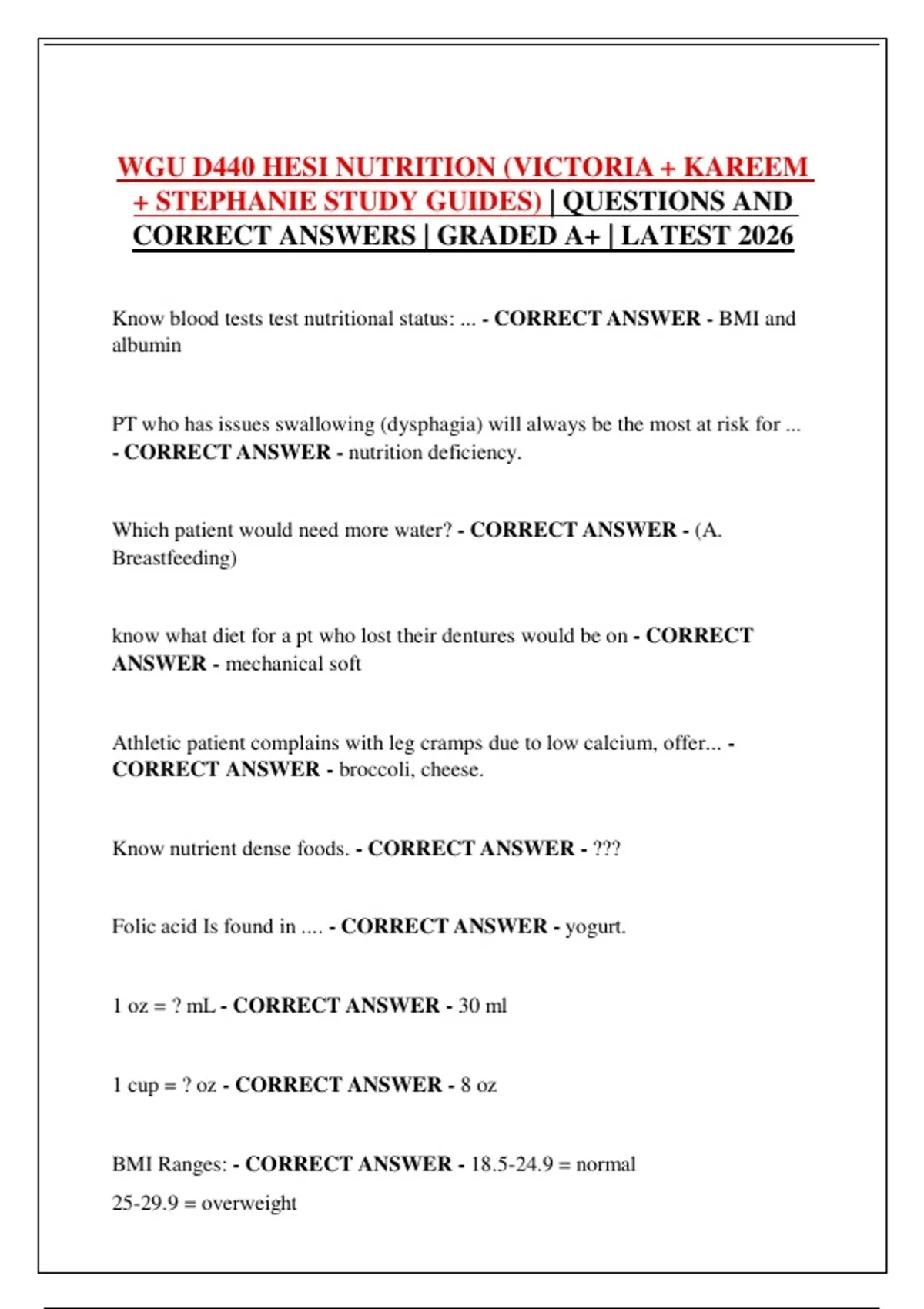 WGU D440 HESI NUTRITION (VICTORIA + KAREEM + STEPHANIE STUDY GUIDES) | QUESTIONS AND CORRECT ANSWERS | GRADED A+ | LATEST 2026

Know blood tests test nutritional status: ... - CORRECT ANSWER - BMI and albumin

PT who has issues swallowing (dysphagia) will always be the most at risk for ... - CORRECT ANSWER - nutrition deficiency.

Which patient would need more water? - CORRECT ANSWER - (A. Breastfeeding)

know what diet for a pt who lost their dentures would be on - CORRECT ANSWER - mechanical soft

Athletic patient complains with leg cramps due to low calcium, offer... - CORRECT ANSWER - broccoli, cheese.

Know nutrient dense foods. - CORRECT ANSWER - ???

Folic acid Is found in .... - CORRECT ANSWER - yogurt.

1 oz = ? mL - CORRECT ANSWER - 30 ml

1 cup = ? oz - CORRECT ANSWER - 8 oz

BMI Ranges: - CORRECT ANSWER - 18.5-24.9 = normal

25-29.9 = overweight